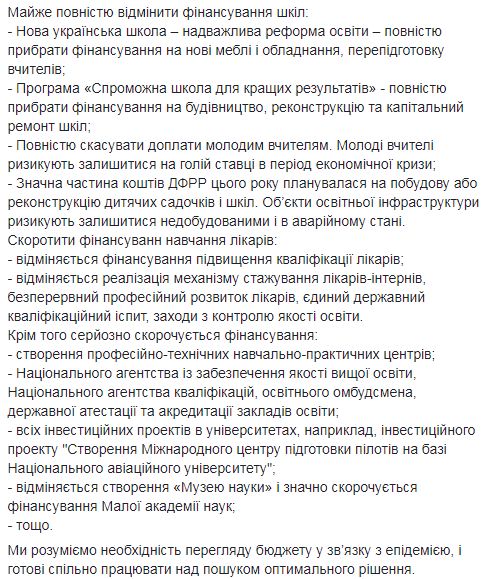 Майже повністю відмінити фінансування шкіл:
- Нова українська школа – надважлива реформа освіти – повністю прибрати фінансування на нові меблі і обладнання, перепідготовку вчителів;
- Програма «Спроможна школа для кращих результатів» - повністю прибрати фінансування на будівництво, реконструкцію та капітальний ремонт шкіл;
- Повністю скасувати доплати молодим вчителям. Молоді вчителі ризикують залишитися на голій ставці в період економічної кризи;
- Значна частина коштів ДФРР цього року планувалася на побудову або реконструкцію дитячих садочків і шкіл. Об'єкти освітньої інфраструктури ризикують залишитися недобудованими і в аварійному стані.
Скоротити фінансуванн навчання лікарів:
- відміняється фінансування підвищення кваліфікації лікарів;
- відміняється реалізація механізму стажування лікарів-інтернів, безперервний професійний розвиток лікарів, єдиний державний кваліфікаційний іспит, заходи з контролю якості освіти.
Крім того серйозно скорочується фінансування:
- створення професійно-технічних навчально-практичних центрів;
- Національного агентства із забезпечення якості вищої освіти, Національного агентства кваліфікацій, освітнього омбудсмена, державної атестації та акредитації закладів освіти;
- всіх інвестиційних проектів в університетах, наприклад, інвестиційного проекту "Створення Міжнародного центру підготовки пілотів на базі Національного авіаційного університету";
- відміняється створення «Музею науки» і значно скорочується фінансування Малої академії наук;
- тощо.

Ми розуміємо необхідність перегляду бюджету у зв'язку з епідемією, і готові спільно працювати над пошуком оптимального рішення.